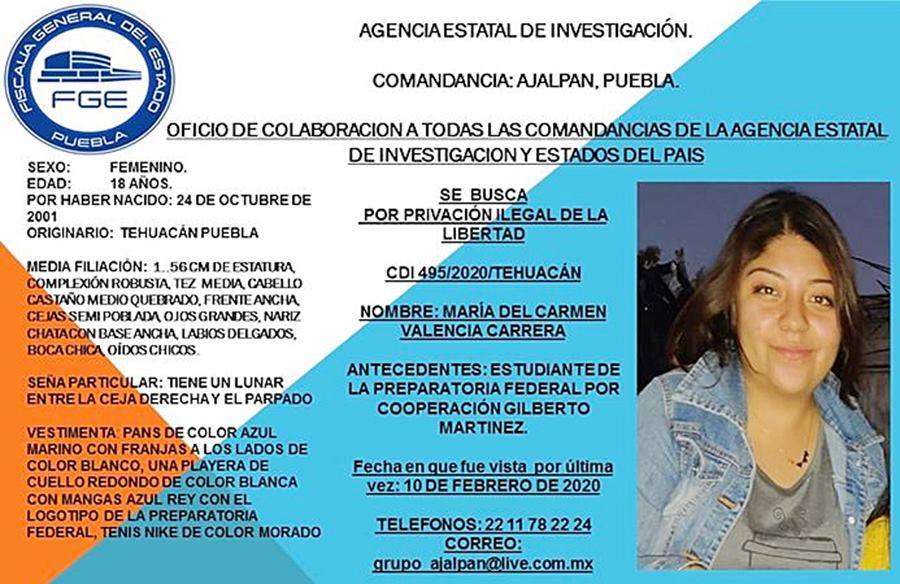 FISCALIA GENERAL DEL ESTADO
FGE
PUEBLA

AGENCIA ESTATAL DE INVESTIGACIÓN.

COMANDANCIA: AJALPAN, PUEBLA.

OFICIO DE COLABORACION A TODAS LAS COMANDANCIAS DE LA AGENCIA ESTATAL DE INVESTIGACION Y ESTADOS DEL PAIS

SEXO: FEMENINO.
EDAD: 18 AÑOS.
POR HABER NACIDO: 24 DE OCTUBRE DE 2001
ORIGINARIO: TEHUACÁN PUEBLA

MEDIA FILIACIÓN: 1..56 CM DE ESTATURA, COMPLEXIÓN ROBUSTA, TEZ MEDIA, CABELLO CASTAÑO MEDIO QUEBRADO, FRENTE ANCHA, CEJAS SEMI POBLADA, OJOS GRANDES, NARIZ CHATA CON BASE ANCHA, LABIOS DELGADOS, BOCA CHICA, OÍDOS CHICOS.

SEÑA PARTICULAR: TIENE UN LUNAR ENTRE LA CEJA DERECHA Y EL PARPADO

VESTIMENTA: PANS DE COLOR AZUL MARINO CON FRANJAS A LOS LADOS DE COLOR BLANCO, UNA PLAYERA DE CUELLO REDONDO DE COLOR BLANCA CON MANGAS AZUL REY CON EL LOGOTIPO DE LA PREPARATORIA FEDERAL, TENIS NIKE DE COLOR MORADO

SE BUSCA
POR PRIVACIÓN ILEGAL DE LA LIBERTAD

CDI 495/2020/TEHUACÁN

NOMBRE: MARÍA DEL CARMEN VALENCIA CARRERA

ANTECEDENTES: ESTUDIANTE DE LA PREPARATORIA FEDERAL POR COOPERACIÓN GILBERTO MARTINEZ.

Fecha en que fue vista por última vez: 10 DE FEBRERO DE 2020

TELEFONOS: 22 11 78 22 24
CORREO:
grupo_ajalpan@live.com.mx